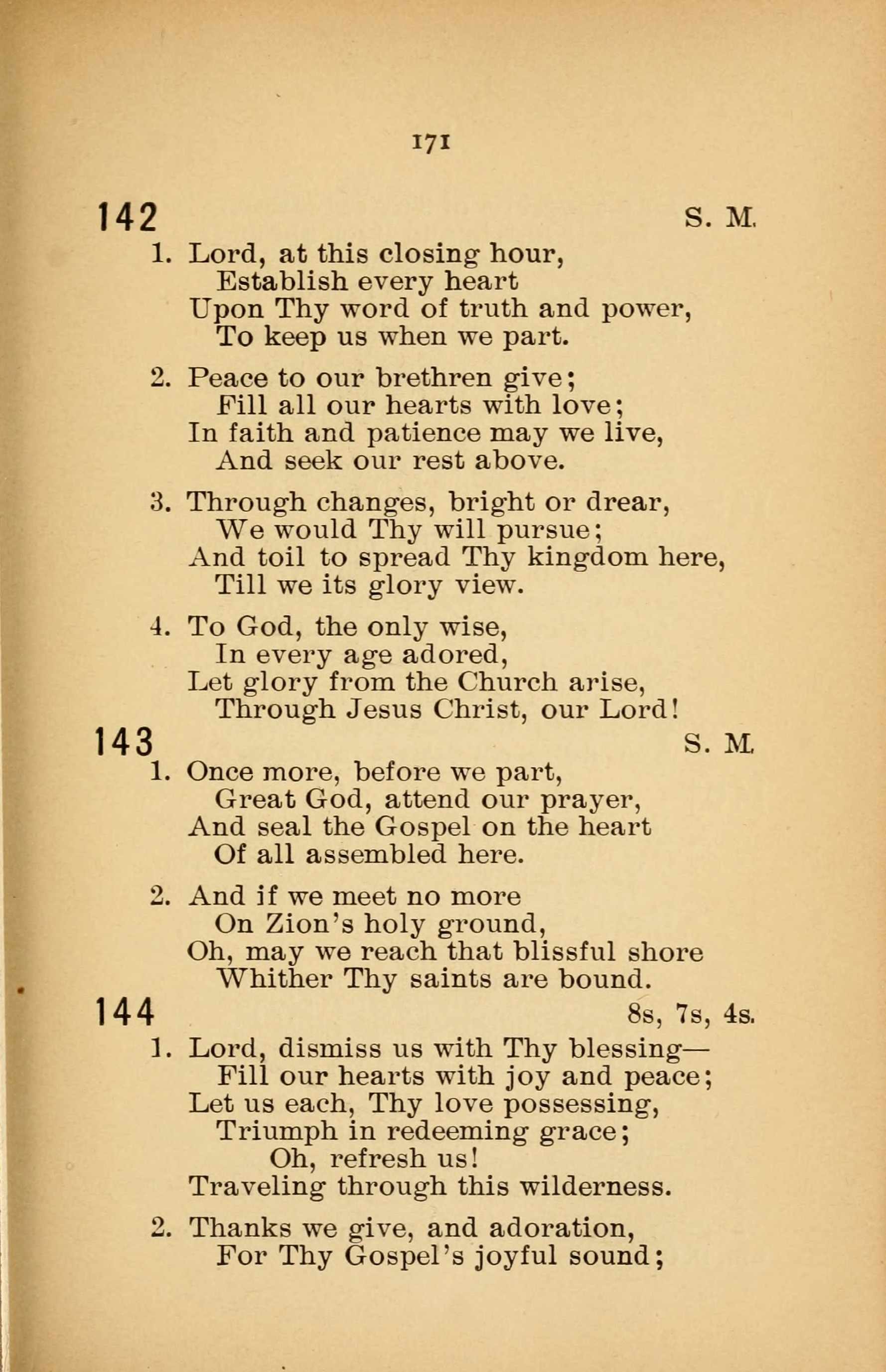 171

142 S. M.

1. Lord, at this closing hour,
Establish every heart
Upon Thy word of truth and power,
To keep us when we part.

2. Peace to our brethren give;
Fill all our hearts with love;
In faith and patience may we live,
And seek our rest above.

3. Through changes, bright or drear,
We would Thy will pursue;
And toil to spread Thy kingdom here,
Till we its glory view.

4. To God, the only wise,
In every age adored,
Let glory from the Church arise,
Through Jesus Christ, our Lord!

143 S. M.

1. Once more, before we part,
Great God, attend our prayer,
And seal the Gospel on the heart
Of all assembled here.

2. And if we meet no more
On Zion's holy ground,
Oh, may we reach that blissful shore
Whither Thy saints are bound.

144 8s, 7s, 4s.

1. Lord, dismiss us with Thy blessing—
Fill our hearts with joy and peace;
Let us each, Thy love possessing,
Triumph in redeeming grace;
Oh, refresh us!
Traveling through this wilderness.

2. Thanks we give, and adoration,
For Thy Gospel's joyful sound;